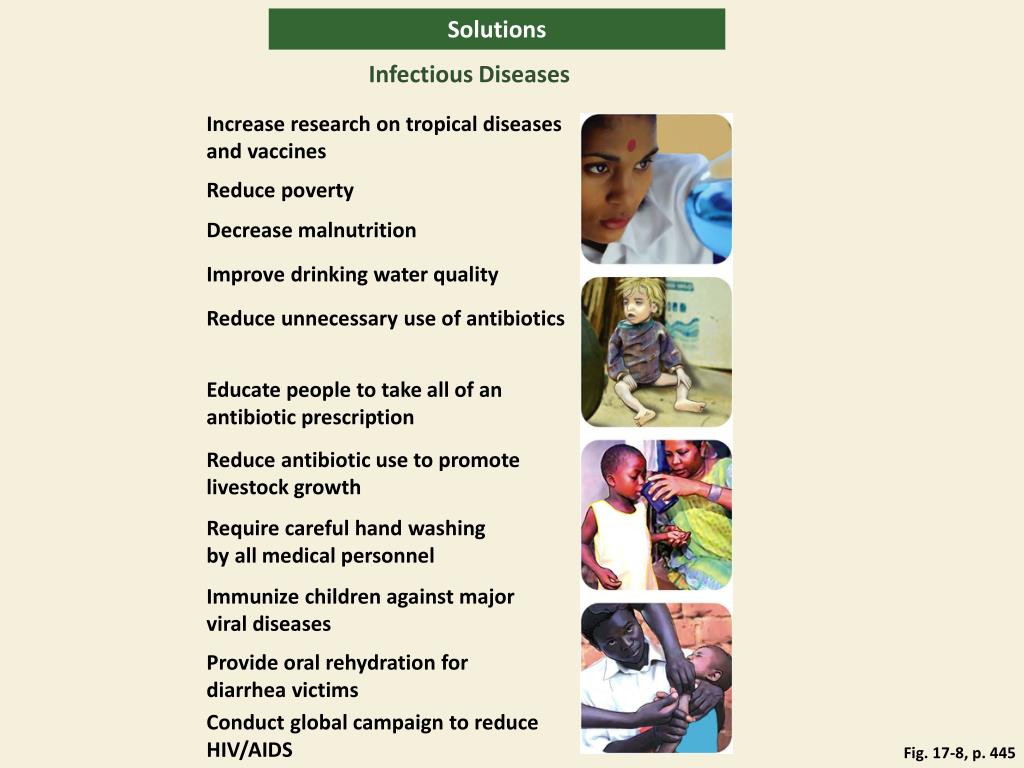 Solutions

Infectious Diseases

Increase research on tropical diseases and vaccines

Reduce poverty

Decrease malnutrition

Improve drinking water quality

Reduce unnecessary use of antibiotics

Educate people to take all of an antibiotic prescription

Reduce antibiotic use to promote livestock growth

Require careful hand washing by all medical personnel

Immunize children against major viral diseases

Provide oral rehydration for diarrhea victims

Conduct global campaign to reduce HIV/AIDS

Fig. 17-8, p. 445